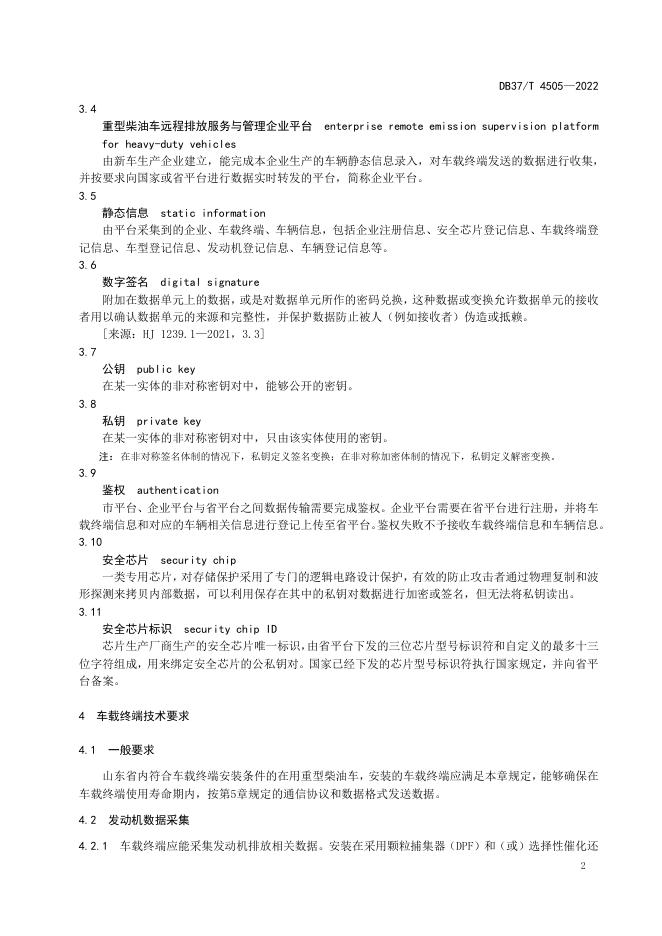 DB37/T 4505—2022

3.4

重型柴油车远程排放服务与管理企业平台 enterprise remote emission supervision platform for heavy-duty vehicles

由新车生产企业建立，能完成本企业生产的车辆静态信息录入，对车载终端发送的数据进行收集，并按要求向国家或省平台进行数据实时转发的平台，简称企业平台。

3.5

静态信息 static information

由平台采集到的企业、车载终端、车辆信息，包括企业注册信息、安全芯片登记信息、车载终端登记信息、车型登记信息、发动机登记信息、车辆登记信息等。

3.6

数字签名 digital signature

附加在数据单元上的数据，或是对数据单元所作的密码兑换，这种数据或变换允许数据单元的接收者用以确认数据单元的来源和完整性，并保护数据防止被人（例如接收者）伪造或抵赖。

［来源：HJ 1239.1—2021，3.3］

3.7

公钥 public key

在某一实体的非对称密钥对中，能够公开的密钥。

3.8

私钥 private key

在某一实体的非对称密钥对中，只由该实体使用的密钥。

注：在非对称签名体制的情况下，私钥定义签名变换；在非对称加密体制的情况下，私钥定义解密变换。

3.9

鉴权 authentication

市平台、企业平台与省平台之间数据传输需要完成鉴权。企业平台需要在省平台进行注册，并将车载终端信息和对应的车辆相关信息进行登记上传至省平台。鉴权失败不予接收车载终端信息和车辆信息。

3.10

安全芯片 security chip

一类专用芯片，对存储保护采用了专门的逻辑电路设计保护，有效的防止攻击者通过物理复制和波形探测来拷贝内部数据，可以利用保存在其中的私钥对数据进行加密或签名，但无法将私钥读出。

3.11

安全芯片标识 security chip ID

芯片生产厂商生产的安全芯片唯一标识，由省平台下发的三位芯片型号标识符和自定义的最多十三位字符组成，用来绑定安全芯片的公私钥对。国家已经下发的芯片型号标识符执行国家规定，并向省平台备案。

4 车载终端技术要求

4.1 一般要求

山东省内符合车载终端安装条件的在用重型柴油车，安装的车载终端应满足本章规定，能够确保在车载终端使用寿命期内，按第5章规定的通信协议和数据格式发送数据。

4.2 发动机数据采集

4.2.1 车载终端应能采集发动机排放相关数据。安装在采用颗粒捕集器（DPF）和（或）选择性催化还

2